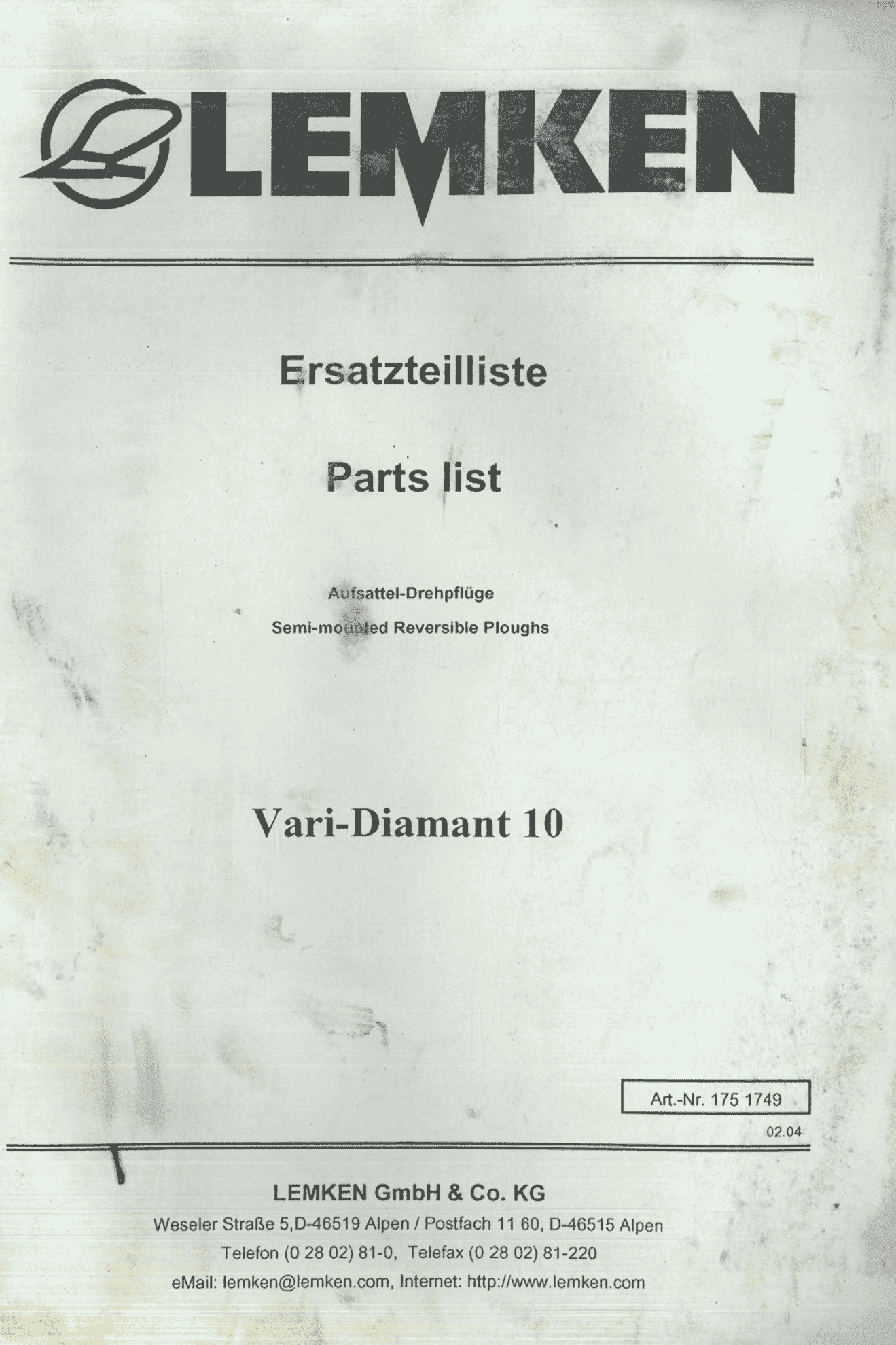 LEMKEN

Ersatzteilliste

Parts list

Aufsattel-Drehpflüge

Semi-mounted Reversible Ploughs

Vari-Diamant 10

Art.-Nr. 175 1749

02.04

LEMKEN GmbH & Co. KG

Weseler Straße 5,D-46519 Alpen / Postfach 11 60, D-46515 Alpen

Telefon (0 28 02) 81-0, Telefax (0 28 02) 81-220

eMail: lemken@lemken.com, Internet: http://www.lemken.com